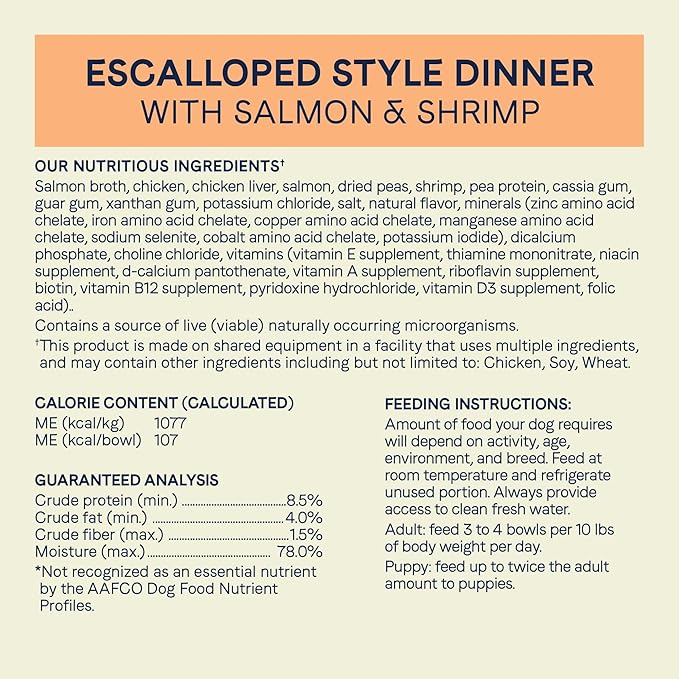 ESCALLOPED STYLE DINNER
WITH SALMON & SHRIMP

OUR NUTRITIOUS INGREDIENTS$^{†}$

Salmon broth, chicken, chicken liver, salmon, dried peas, shrimp, pea protein, cassia gum, guar gum, xanthan gum, potassium chloride, salt, natural flavor, minerals (zinc amino acid chelate, iron amino acid chelate, copper amino acid chelate, manganese amino acid chelate, sodium selenite, cobalt amino acid chelate, potassium iodide), dicalcium phosphate, choline chloride, vitamins (vitamin E supplement, thiamine mononitrate, niacin supplement, d-calcium pantothenate, vitamin A supplement, riboflavin supplement, biotin, vitamin B12 supplement, pyridoxine hydrochloride, vitamin D3 supplement, folic acid)..

Contains a source of live (viable) naturally occurring microorganisms.

$^{†}$This product is made on shared equipment in a facility that uses multiple ingredients, and may contain other ingredients including but not limited to: Chicken, Soy, Wheat.

CALORIE CONTENT (CALCULATED)
ME (kcal/kg) 1077
ME (kcal/bowl) 107

GUARANTEED ANALYSIS
Crude protein (min.) 8.5%
Crude fat (min.) 4.0%
Crude fiber (max.) 1.5%
Moisture (max.) 78.0%

*Not recognized as an essential nutrient by the AAFCO Dog Food Nutrient Profiles.

FEEDING INSTRUCTIONS:

Amount of food your dog requires will depend on activity, age, environment, and breed. Feed at room temperature and refrigerate unused portion. Always provide access to clean fresh water.

Adult: feed 3 to 4 bowls per 10 lbs of body weight per day.

Puppy: feed up to twice the adult amount to puppies.